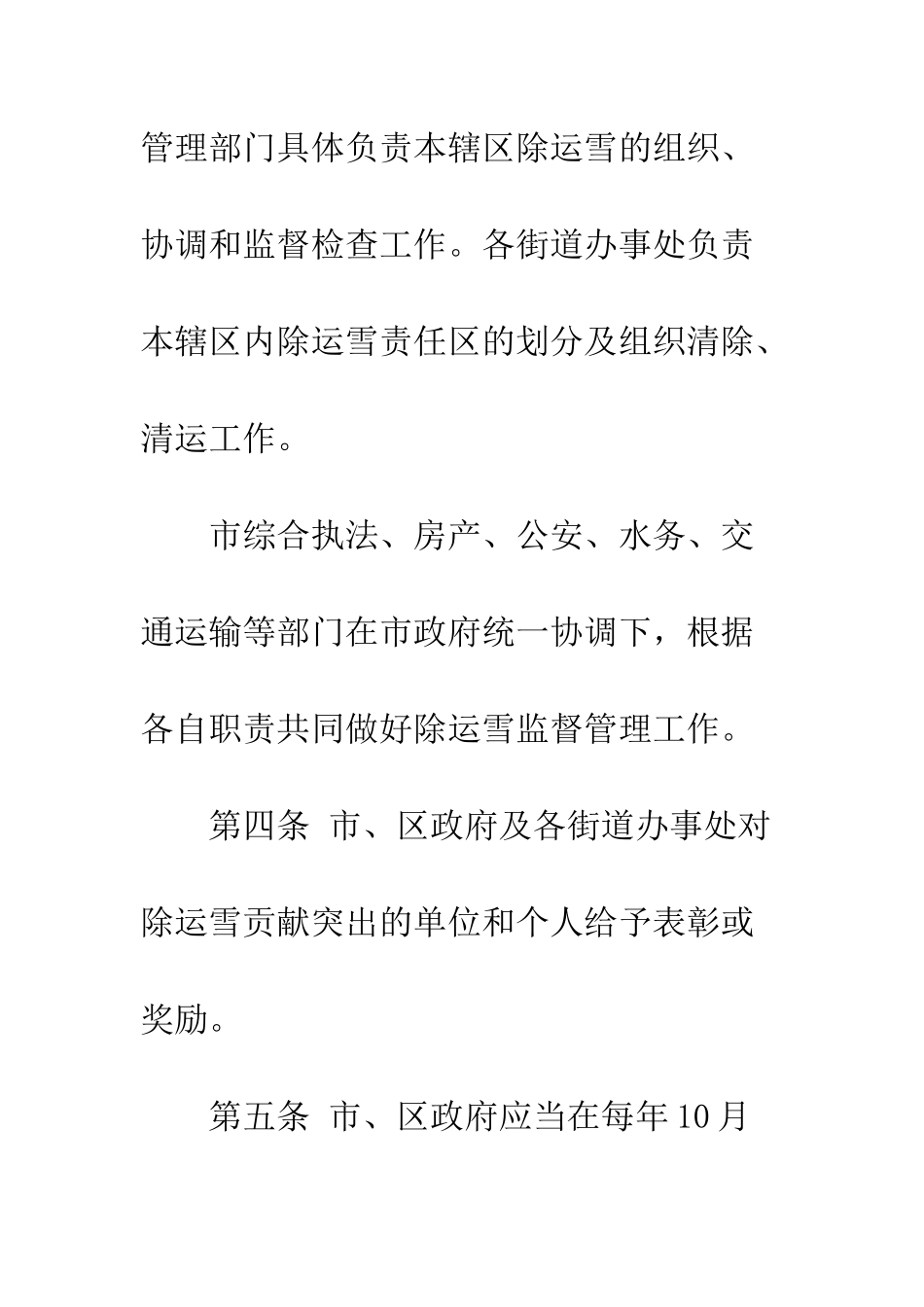 管理部门具体负责本辖区除运雪的组织、协调和监督检查工作。各街道办事处负责本辖区内除运雪责任区的划分及组织清除、清运工作。

市综合执法、房产、公安、水务、交通运输等部门在市政府统一协调下，根据各自职责共同做好除运雪监督管理工作。

第四条 市、区政府及各街道办事处对除运雪贡献突出的单位和个人给予表彰或奖励。

第五条 市、区政府应当在每年10月